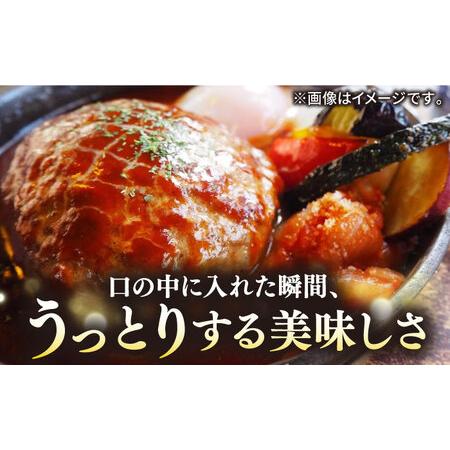 ※画像はイメージです。

口の中に入れた瞬間、
うっとりする美味しさ